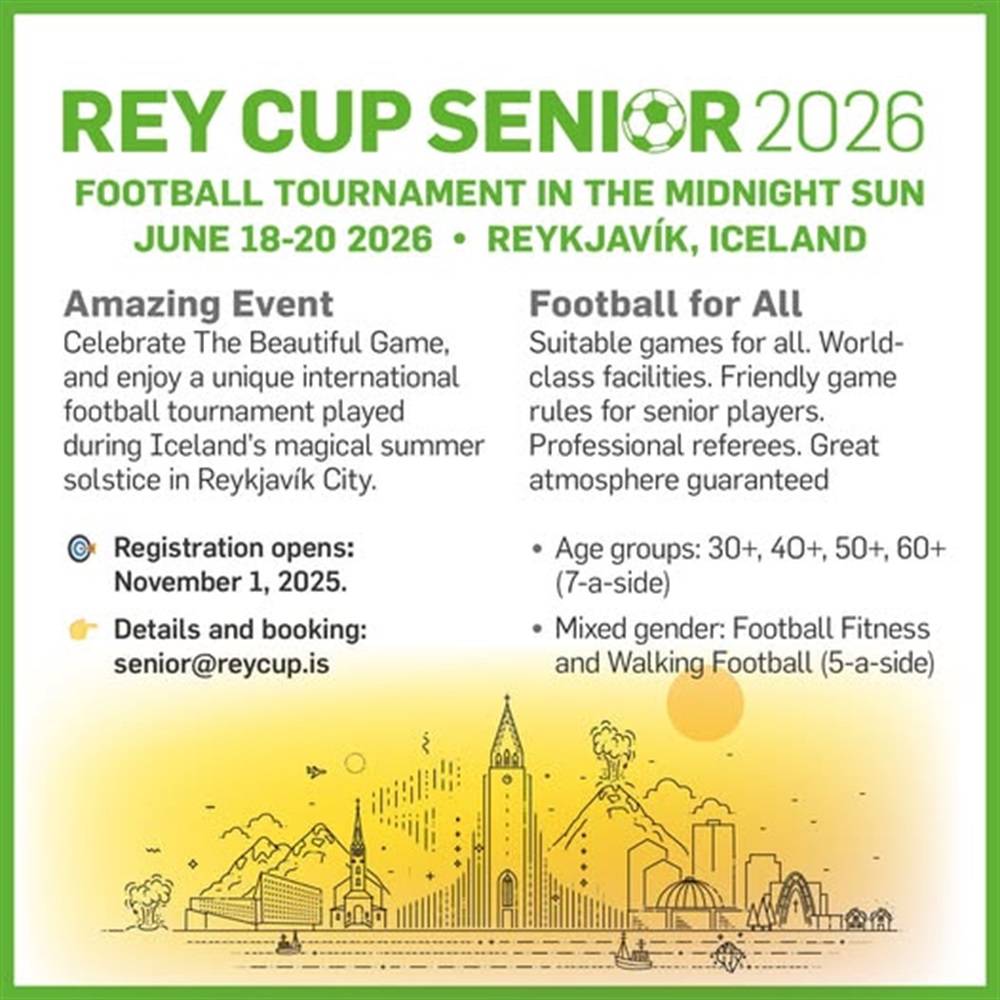 REY CUP SENIOR 2026
FOOTBALL TOURNAMENT IN THE MIDNIGHT SUN
JUNE 18-20 2026 • REYKJAVÍK, ICELAND

Amazing Event
Celebrate The Beautiful Game, and enjoy a unique international football tournament played during Iceland's magical summer solstice in Reykjavík City.

Registration opens: November 1, 2025.

Details and booking: senior@reycup.is

Football for All
Suitable games for all. World-class facilities. Friendly game rules for senior players. Professional referees. Great atmosphere guaranteed

• Age groups: 30+, 40+, 50+, 60+ (7-a-side)

• Mixed gender: Football Fitness and Walking Football (5-a-side)